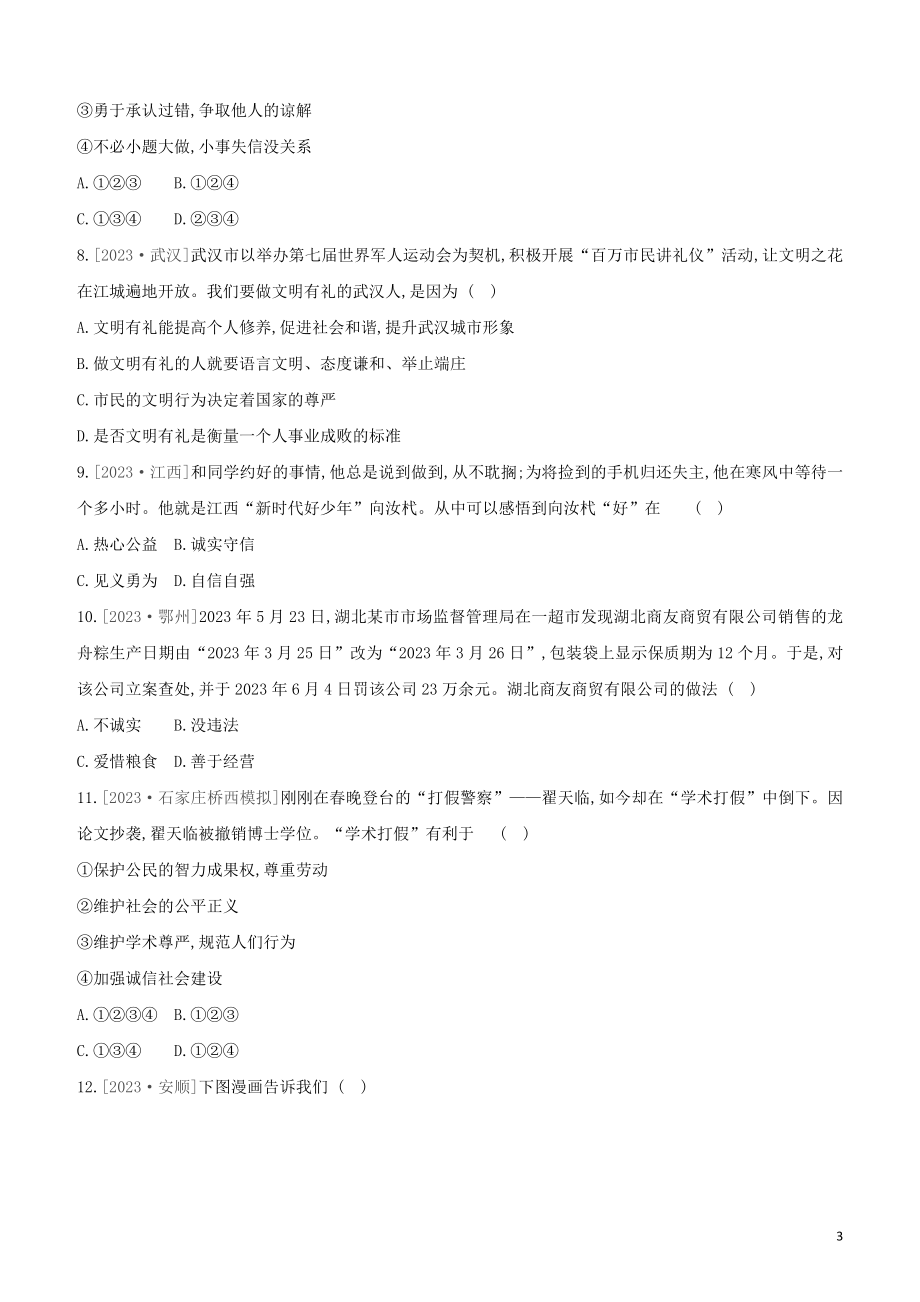 ③勇于承认过错,争取他人的谅解

④不必小题大做,小事失信没关系

A.①②③　B.①②④

C.①③④　D.②③④

8.[2023·武汉]武汉市以举办第七届世界军人运动会为契机,积极开展“百万市民讲礼仪”活动,让文明之花在江城遍地开放。我们要做文明有礼的武汉人,是因为（　）

A.文明有礼能提高个人修养,促进社会和谐,提升武汉城市形象

B.做文明有礼的人就要语言文明、态度谦和、举止端庄

C.市民的文明行为决定着国家的尊严

D.是否文明有礼是衡量一个人事业成败的标准

9.[2023·江西]和同学约好的事情,他总是说到做到,从不耽搁;为将捡到的手机归还失主,他在寒风中等待一个多小时。他就是江西“新时代好少年”向汝杙。从中可以感悟到向汝杙“好”在　（　）

A.热心公益　B.诚实守信

C.见义勇为　D.自信自强

10.[2023·鄂州]2023年5月23日,湖北某市市场监督管理局在一超市发现湖北商友商贸有限公司销售的龙舟粽生产日期由“2023年3月25日”改为“2023年3月26日”,包装袋上显示保质期为12个月。于是,对该公司立案查处,并于2023年6月4日罚该公司23万余元。湖北商友商贸有限公司的做法（　）

A.不诚实　B.没违法

C.爱惜粮食　D.善于经营

11.[2023·石家庄桥西模拟]刚刚在春晚登台的“打假警察”——翟天临,如今却在“学术打假”中倒下。因论文抄袭,翟天临被撤销博士学位。“学术打假”有利于　（　）

①保护公民的智力成果权,尊重劳动

②维护社会的公平正义

③维护学术尊严,规范人们行为

④加强诚信社会建设

A.①②③④　B.①②③

C.①③④　D.①②④

12.[2023·安顺]下图漫画告诉我们（　）

3